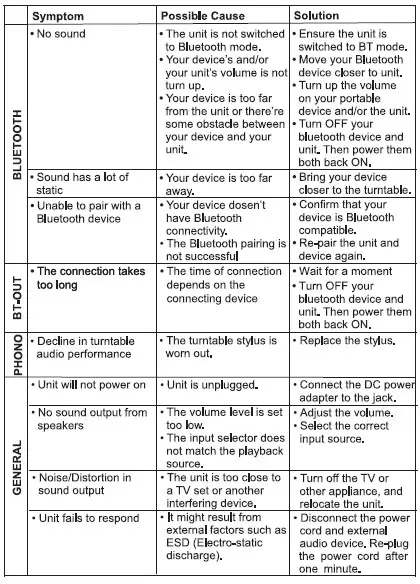 |  | Symptom | Possible Cause | Solution |
|---|---|---|---|
| BLUETOOTH | • No sound | • The unit is not switched to Bluetooth mode. • Your device's and/or your unit's volume is not turn up. • Your device is too far from the unit or there're some obstacle between your device and your unit. | • Ensure the unit is switched to BT mode. • Move your Bluetooth device closer to unit. • Turn up the volume on your portable device and/or the unit. • Turn OFF your bluetooth device and unit. Then power them both back ON. |
| BLUETOOTH | • Sound has a lot of static | • Your device is too far away. | • Bring your device closer to the turntable. |
| BLUETOOTH | • Unable to pair with a Bluetooth device | • Your device dosen't have Bluetooth connectivity. • The Bluetooth pairing is not successful | • Confirm that your device is Bluetooth compatible. • Re-pair the unit and device again. |
| BT-OUT | • The connection takes too long | • The time of connection depends on the connecting device | • Wait for a moment • Turn OFF your bluetooth device and unit. Then power them both back ON. |
| PHONO | • Decline in turntable audio performance | • The turntable stylus is worn out. | • Replace the stylus. |
| GENERAL | • Unit will not power on | • Unit is unplugged. | • Connect the DC power adapter to the jack. |
| GENERAL | • No sound output from speakers | • The volume level is set too low. • The input selector does not match the playback source. | • Adjust the volume. • Select the correct input source. |
| GENERAL | • Noise/Distortion in sound output | • The unit is too close to a TV set or another interfering device. | • Turn off the TV or other appliance, and relocate the unit. |
| GENERAL | • Unit fails to respond | • It might result from external factors such as ESD (Electro-static discharge). | • Disconnect the power cord and external audio device. Re-plug the power cord after one minute. |